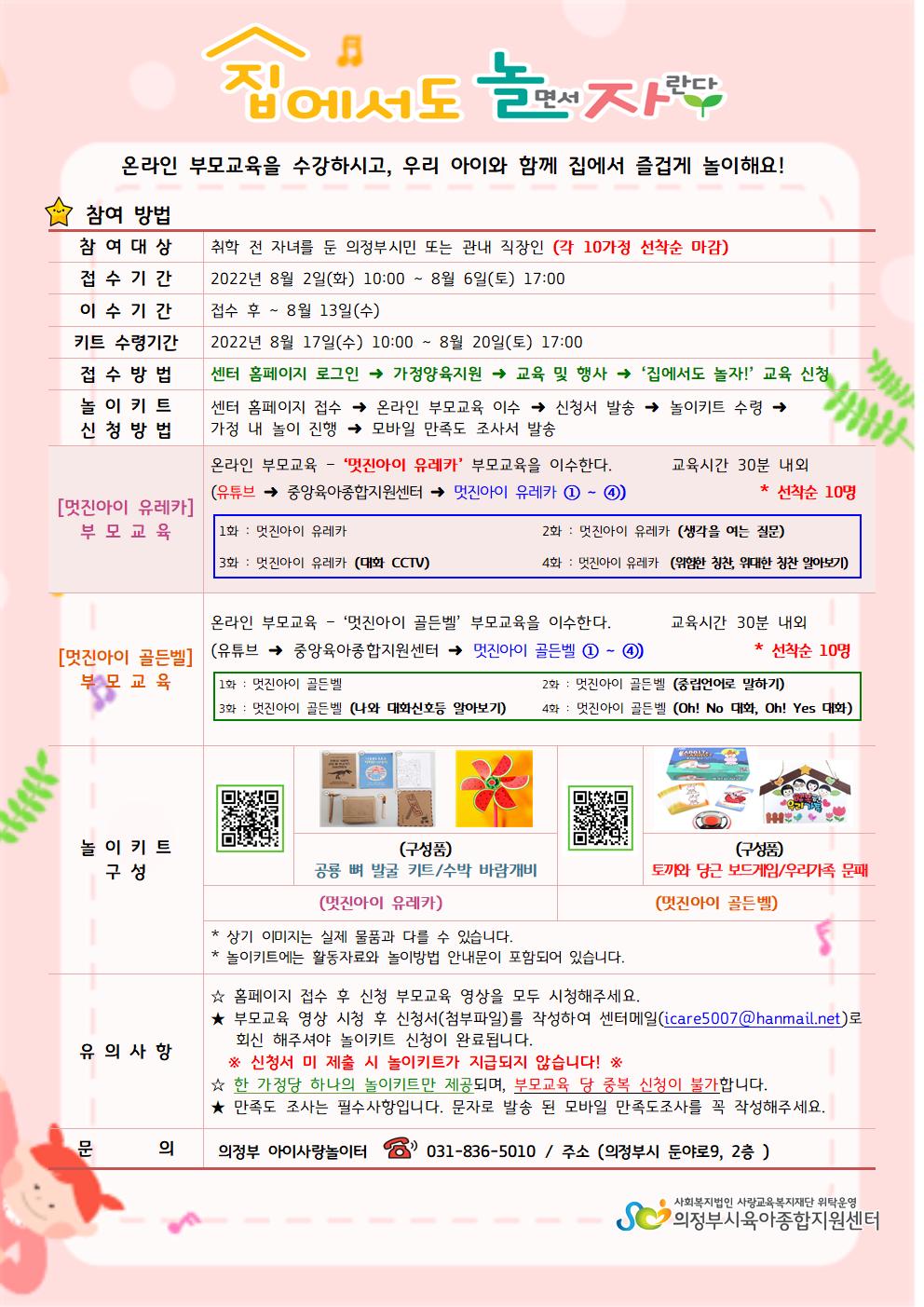 집에서도 놀면서 자란다

온라인 부모교육을 수강하시고, 우리 아이와 함께 집에서 즐겁게 놀이해요!

참여 방법

참 여 대 상
취학 전 자녀를 둔 의정부시민 또는 관내 직장인 (각 10가정 선착순 마감)

접 수 기 간
2022년 8월 2일(화) 10:00 ~ 8월 6일(토) 17:00

이 수 기 간
접수 후 ~ 8월 13일(수)

키트 수령기간
2022년 8월 17일(수) 10:00 ~ 8월 20일(토) 17:00

접 수 방 법
센터 홈페이지 로그인 ➜ 가정양육지원 ➜ 교육 및 행사 ➜ '집에서도 놀자!' 교육 신청

놀 이 키 트 신 청 방 법
센터 홈페이지 접수 ➜ 온라인 부모교육 이수 ➜ 신청서 발송 ➜ 놀이키트 수령 ➜ 가정 내 놀이 진행 ➜ 모바일 만족도 조사서 발송

[멋진아이 유레카] 부 모 교 육
온라인 부모교육 - '멋진아이 유레카' 부모교육을 이수한다. 교육시간 30분 내외
(유튜브 ➜ 중앙육아종합지원센터 ➜ 멋진아이 유레카 ① ~ ④) * 선착순 10명
1화 : 멋진아이 유레카 2화 : 멋진아이 유레카 (생각을 여는 질문)
3화 : 멋진아이 유레카 (대화 CCTV) 4화 : 멋진아이 유레카 (위험한 칭찬, 위대한 칭찬 알아보기)

[멋진아이 골든벨] 부 모 교 육
온라인 부모교육 - '멋진아이 골든벨' 부모교육을 이수한다. 교육시간 30분 내외
(유튜브 ➜ 중앙육아종합지원센터 ➜ 멋진아이 골든벨 ① ~ ④) * 선착순 10명
1화 : 멋진아이 골든벨 2화 : 멋진아이 골든벨 (중립언어로 말하기)
3화 : 멋진아이 골든벨 (나와 대화신호등 알아보기) 4화 : 멋진아이 골든벨 (Oh! No 대화, Oh! Yes 대화)

놀 이 키 트 구 성
(구성품)
공룡 뼈 발굴 키트/수박 바람개비
(멋진아이 유레카)
(구성품)
토끼와 당근 보드게임/우리가족 문패
(멋진아이 골든벨)
* 상기 이미지는 실제 물품과 다를 수 있습니다.
* 놀이키트에는 활동자료와 놀이방법 안내문이 포함되어 있습니다.

유 의 사 항
☆ 홈페이지 접수 후 신청 부모교육 영상을 모두 시청해주세요.
★ 부모교육 영상 시청 후 신청서(첨부파일)를 작성하여 센터메일(icare5007@hanmail.net)로 회신 해주셔야 놀이키트 신청이 완료됩니다.
※ 신청서 미 제출 시 놀이키트가 지급되지 않습니다! ※
☆ 한 가정당 하나의 놀이키트만 제공되며, 부모교육 당 중복 신청이 불가합니다.
★ 만족도 조사는 필수사항입니다. 문자로 발송 된 모바일 만족도조사를 꼭 작성해주세요.

문 의
의정부 아이사랑놀이터 031-836-5010 / 주소 (의정부시 둔야로9, 2층 )

사회복지법인 사랑교육복지재단 위탁운영
의정부시육아종합지원센터